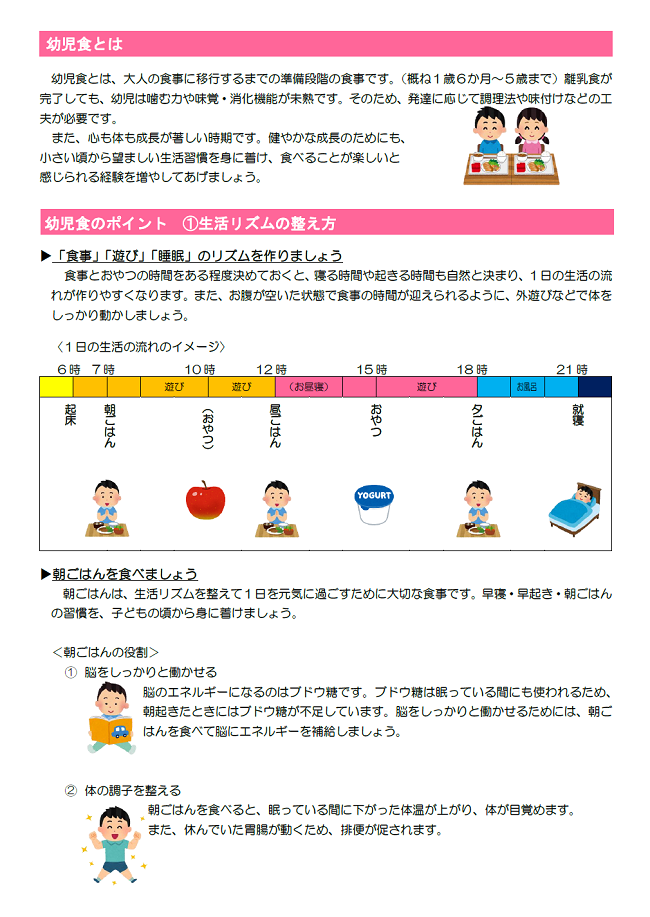 幼児食とは

幼児食とは、大人の食事に移行するまでの準備段階の食事です。（概ね１歳６か月～５歳まで）離乳食が完了しても、幼児は噛む力や味覚・消化機能が未熟です。そのため、発達に応じて調理法や味付けなどの工夫が必要です。

また、心も体も成長が著しい時期です。健やかな成長のためにも、小さい頃から望ましい生活習慣を身に着け、食べることが楽しいと感じられる経験を増やしてあげましょう。

幼児食のポイント　①生活リズムの整え方

▶「食事」「遊び」「睡眠」のリズムを作りましょう

食事とおやつの時間をある程度決めておくと、寝る時間や起きる時間も自然と決まり、１日の生活の流れが作りやすくなります。また、お腹が空いた状態で食事の時間が迎えられるように、外遊びなどで体をしっかり動かしましょう。

〈１日の生活の流れのイメージ〉

6時　7時　10時　12時　15時　18時　21時

遊び　遊び　（お昼寝）　遊び　お風呂

起床　朝ごはん　（おやつ）　昼ごはん　おやつ　夕ごはん　就寝

YOGURT

▶朝ごはんを食べましょう

朝ごはんは、生活リズムを整えて１日を元気に過ごすために大切な食事です。早寝・早起き・朝ごはんの習慣を、子どもの頃から身に着けましょう。

＜朝ごはんの役割＞

①　脳をしっかりと働かせる

脳のエネルギーになるのはブドウ糖です。ブドウ糖は眠っている間にも使われるため、朝起きたときにはブドウ糖が不足しています。脳をしっかりと働かせるためには、朝ごはんを食べて脳にエネルギーを補給しましょう。

②　体の調子を整える

朝ごはんを食べると、眠っている間に下がった体温が上がり、体が目覚めます。また、休んでいた胃腸が動くため、排便が促されます。